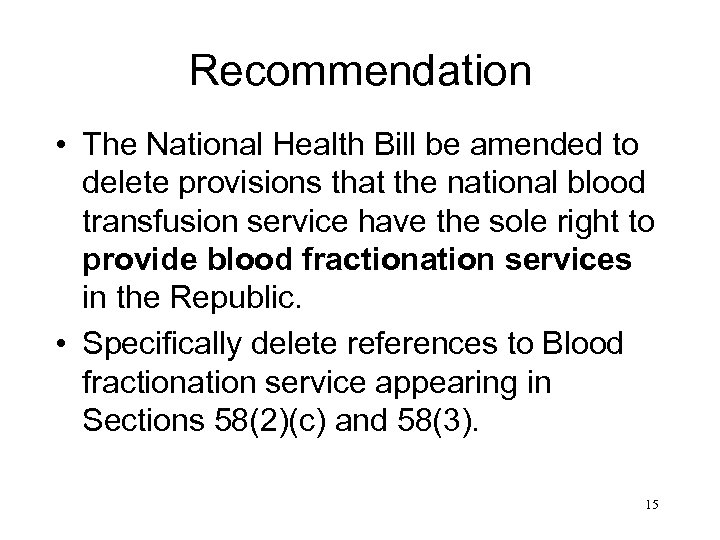 Recommendation

• The National Health Bill be amended to delete provisions that the national blood transfusion service have the sole right to provide blood fractionation services in the Republic.

• Specifically delete references to Blood fractionation service appearing in Sections 58(2)(c) and 58(3).

15